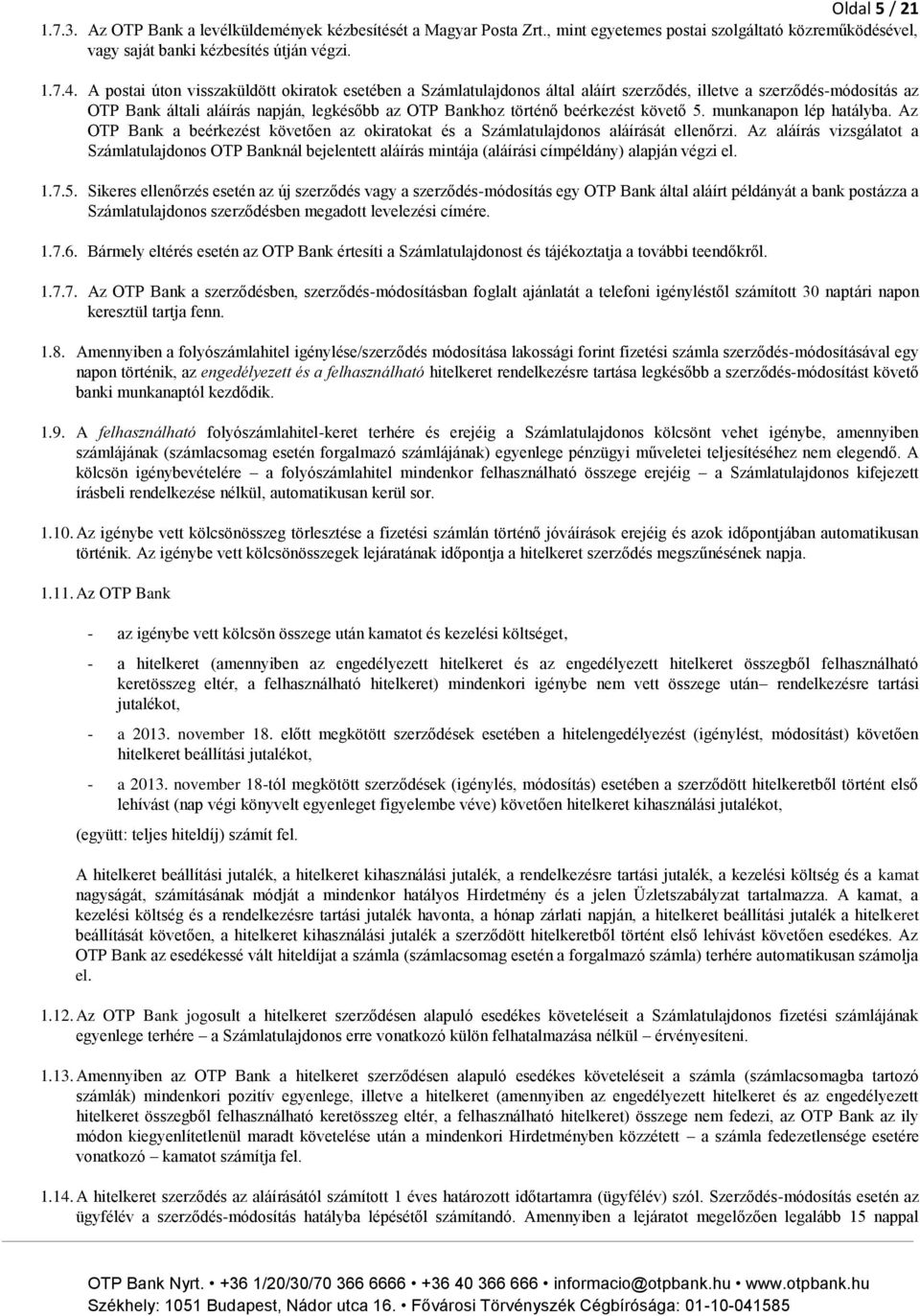 Oldal 5 / 21

1.7.3. Az OTP Bank a levélküldemények kézbesítését a Magyar Posta Zrt., mint egyetemes postai szolgáltató közreműködésével, vagy saját banki kézbesítés útján végzi.

1.7.4. A postai úton visszaküldött okiratok esetében a Számlatulajdonos által aláírt szerződés, illetve a szerződés-módosítás az OTP Bank általi aláírás napján, legkésőbb az OTP Bankhoz történő beérkezést követő 5. munkanapon lép hatályba. Az OTP Bank a beérkezést követően az okiratokat és a Számlatulajdonos aláírását ellenőrzi. Az aláírás vizsgálatot a Számlatulajdonos OTP Banknál bejelentett aláírás mintája (aláírási címpéldány) alapján végzi el.

1.7.5. Sikeres ellenőrzés esetén az új szerződés vagy a szerződés-módosítás egy OTP Bank által aláírt példányát a bank postázza a Számlatulajdonos szerződésben megadott levelezési címére.

1.7.6. Bármely eltérés esetén az OTP Bank értesíti a Számlatulajdonost és tájékoztatja a további teendőkről.

1.7.7. Az OTP Bank a szerződésben, szerződés-módosításban foglalt ajánlatát a telefoni igényléstől számított 30 naptári napon keresztül tartja fenn.

1.8. Amennyiben a folyószámlahitel igénylése/szerződés módosítása lakossági forint fizetési számla szerződés-módosításával egy napon történik, az engedélyezett és a felhasználható hitelkeret rendelkezésre tartása legkésőbb a szerződés-módosítást követő banki munkanaptól kezdődik.

1.9. A felhasználható folyószámlahitel-keret terhére és erejéig a Számlatulajdonos kölcsönt vehet igénybe, amennyiben számlájának (számlacsomag esetén forgalmazó számlájának) egyenlege pénzügyi műveletei teljesítéséhez nem elegendő. A kölcsön igénybevételére – a folyószámlahitel mindenkor felhasználható összege erejéig – a Számlatulajdonos kifejezett írásbeli rendelkezése nélkül, automatikusan kerül sor.

1.10. Az igénybe vett kölcsönösszeg törlesztése a fizetési számlán történő jóváírások erejéig és azok időpontjában automatikusan történik. Az igénybe vett kölcsönösszegek lejáratának időpontja a hitelkeret szerződés megszűnésének napja.

1.11. Az OTP Bank

- az igénybe vett kölcsön összege után kamatot és kezelési költséget,

- a hitelkeret (amennyiben az engedélyezett hitelkeret és az engedélyezett hitelkeret összegből felhasználható keretösszeg eltér, a felhasználható hitelkeret) mindenkori igénybe nem vett összege után– rendelkezésre tartási jutalékot,

- a 2013. november 18. előtt megkötött szerződések esetében a hitelengedélyezést (igénylést, módosítást) követően hitelkeret beállítási jutalékot,

- a 2013. november 18-tól megkötött szerződések (igénylés, módosítás) esetében a szerződött hitelkeretből történt első lehívást (nap végi könyvelt egyenleget figyelembe véve) követően hitelkeret kihasználási jutalékot,

(együtt: teljes hiteldíj) számít fel.

A hitelkeret beállítási jutalék, a hitelkeret kihasználási jutalék, a rendelkezésre tartási jutalék, a kezelési költség és a kamat nagyságát, számításának módját a mindenkor hatályos Hirdetmény és a jelen Üzletszabályzat tartalmazza. A kamat, a kezelési költség és a rendelkezésre tartási jutalék havonta, a hónap zárlati napján, a hitelkeret beállítási jutalék a hitelkeret beállítását követően, a hitelkeret kihasználási jutalék a szerződött hitelkeretből történt első lehívást követően esedékes. Az OTP Bank az esedékessé vált hiteldíjat a számla (számlacsomag esetén a forgalmazó számla) terhére automatikusan számolja el.

1.12. Az OTP Bank jogosult a hitelkeret szerződésen alapuló esedékes követeléseit a Számlatulajdonos fizetési számlájának egyenlege terhére – a Számlatulajdonos erre vonatkozó külön felhatalmazása nélkül – érvényesíteni.

1.13. Amennyiben az OTP Bank a hitelkeret szerződésen alapuló esedékes követeléseit a számla (számlacsomagba tartozó számlák) mindenkori pozitív egyenlege, illetve a hitelkeret (amennyiben az engedélyezett hitelkeret és az engedélyezett hitelkeret összegből felhasználható keretösszeg eltér, a felhasználható hitelkeret) összege nem fedezi, az OTP Bank az ily módon kiegyenlítetlenül maradt követelése után a mindenkori Hirdetményben közzétett – a számla fedezetlensége esetére vonatkozó – kamatot számítja fel.

1.14. A hitelkeret szerződés az aláírásától számított 1 éves határozott időtartamra (ügyfélév) szól. Szerződés-módosítás esetén az ügyfélév a szerződés-módosítás hatályba lépésétől számítandó. Amennyiben a lejáratot megelőzően legalább 15 nappal

OTP Bank Nyrt. • +36 1/20/30/70 366 6666 • +36 40 366 666 • informacio@otpbank.hu • www.otpbank.hu
Székhely: 1051 Budapest, Nádor utca 16. • Fővárosi Törvényszék Cégbírósága: 01-10-041585